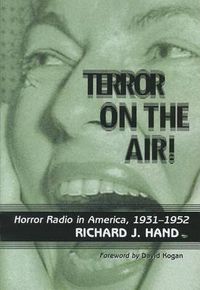 TERROR ON THE AIR!

Horror Radio in America, 1931–1952

RICHARD J. HAND

Foreword by David Kogan